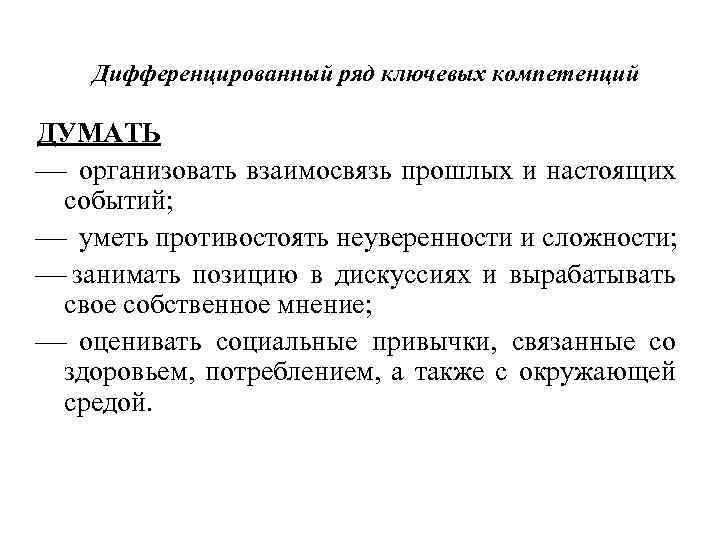 Дифференцированный ряд ключевых компетенций

ДУМАТЬ

— организовать взаимосвязь прошлых и настоящих событий;

— уметь противостоять неуверенности и сложности;

— занимать позицию в дискуссиях и вырабатывать свое собственное мнение;

— оценивать социальные привычки, связанные со здоровьем, потреблением, а также с окружающей средой.